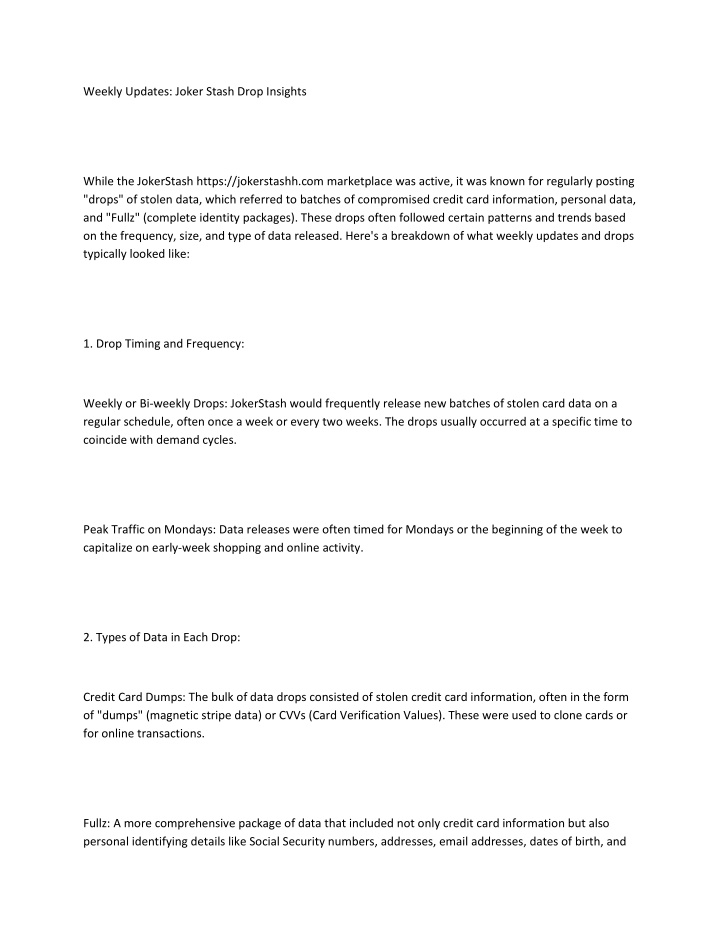 Weekly Updates: Joker Stash Drop Insights

While the JokerStash https://jokerstashh.com marketplace was active, it was known for regularly posting "drops" of stolen data, which referred to batches of compromised credit card information, personal data, and "Fullz" (complete identity packages). These drops often followed certain patterns and trends based on the frequency, size, and type of data released. Here's a breakdown of what weekly updates and drops typically looked like:

1. Drop Timing and Frequency:

Weekly or Bi-weekly Drops: JokerStash would frequently release new batches of stolen card data on a regular schedule, often once a week or every two weeks. The drops usually occurred at a specific time to coincide with demand cycles.

Peak Traffic on Mondays: Data releases were often timed for Mondays or the beginning of the week to capitalize on early-week shopping and online activity.

2. Types of Data in Each Drop:

Credit Card Dumps: The bulk of data drops consisted of stolen credit card information, often in the form of "dumps" (magnetic stripe data) or CVVs (Card Verification Values). These were used to clone cards or for online transactions.

Fullz: A more comprehensive package of data that included not only credit card information but also personal identifying details like Social Security numbers, addresses, email addresses, dates of birth, and